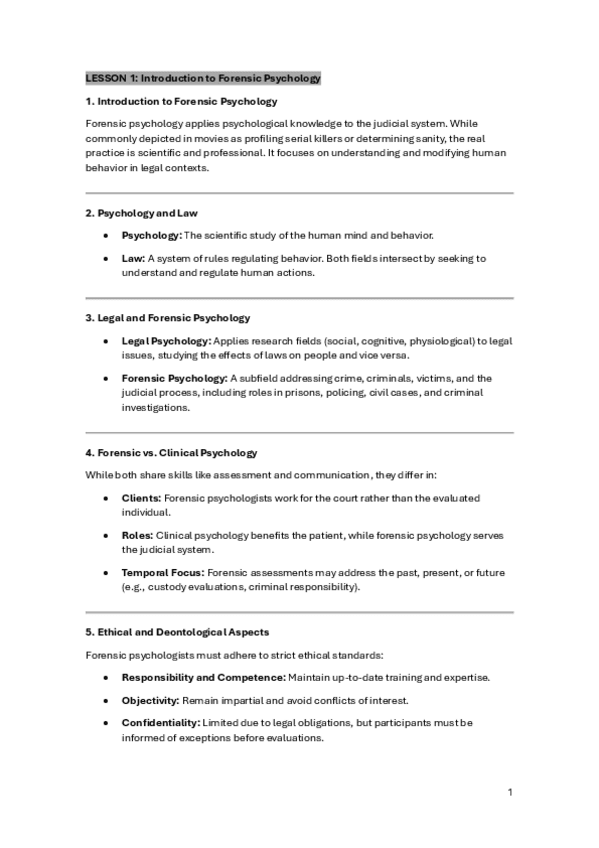 LESSON 1: Introduction to Forensic Psychology

1. Introduction to Forensic Psychology

Forensic psychology applies psychological knowledge to the judicial system. While commonly depicted in movies as profiling serial killers or determining sanity, the real practice is scientific and professional. It focuses on understanding and modifying human behavior in legal contexts.

2. Psychology and Law

• Psychology: The scientific study of the human mind and behavior.
• Law: A system of rules regulating behavior. Both fields intersect by seeking to understand and regulate human actions.

3. Legal and Forensic Psychology

• Legal Psychology: Applies research fields (social, cognitive, physiological) to legal issues, studying the effects of laws on people and vice versa.
• Forensic Psychology: A subfield addressing crime, criminals, victims, and the judicial process, including roles in prisons, policing, civil cases, and criminal investigations.

4. Forensic vs. Clinical Psychology

While both share skills like assessment and communication, they differ in:

• Clients: Forensic psychologists work for the court rather than the evaluated individual.
• Roles: Clinical psychology benefits the patient, while forensic psychology serves the judicial system.
• Temporal Focus: Forensic assessments may address the past, present, or future (e.g., custody evaluations, criminal responsibility).

5. Ethical and Deontological Aspects

Forensic psychologists must adhere to strict ethical standards:

• Responsibility and Competence: Maintain up-to-date training and expertise.
• Objectivity: Remain impartial and avoid conflicts of interest.
• Confidentiality: Limited due to legal obligations, but participants must be informed of exceptions before evaluations.

1